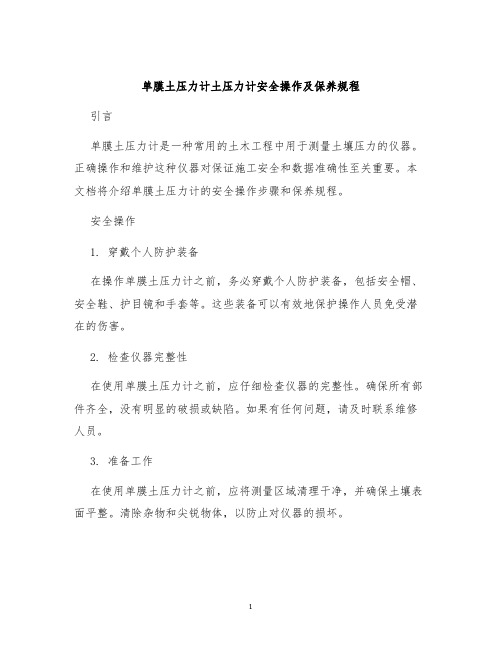 单膜土压力计土压力计安全操作及保养规程

引言

单膜土压力计是一种常用的土木工程中用于测量土壤压力的仪器。正确操作和维护这种仪器对保证施工安全和数据准确性至关重要。本文档将介绍单膜土压力计的安全操作步骤和保养规程。

安全操作

1. 穿戴个人防护装备

在操作单膜土压力计之前，务必穿戴个人防护装备，包括安全帽、安全鞋、护目镜和手套等。这些装备可以有效地保护操作人员免受潜在的伤害。

2. 检查仪器完整性

在使用单膜土压力计之前，应仔细检查仪器的完整性。确保所有部件齐全，没有明显的破损或缺陷。如果有任何问题，请及时联系维修人员。

3. 准备工作

在使用单膜土压力计之前，应将测量区域清理干净，并确保土壤表面平整。清除杂物和尖锐物体，以防止对仪器的损坏。

1